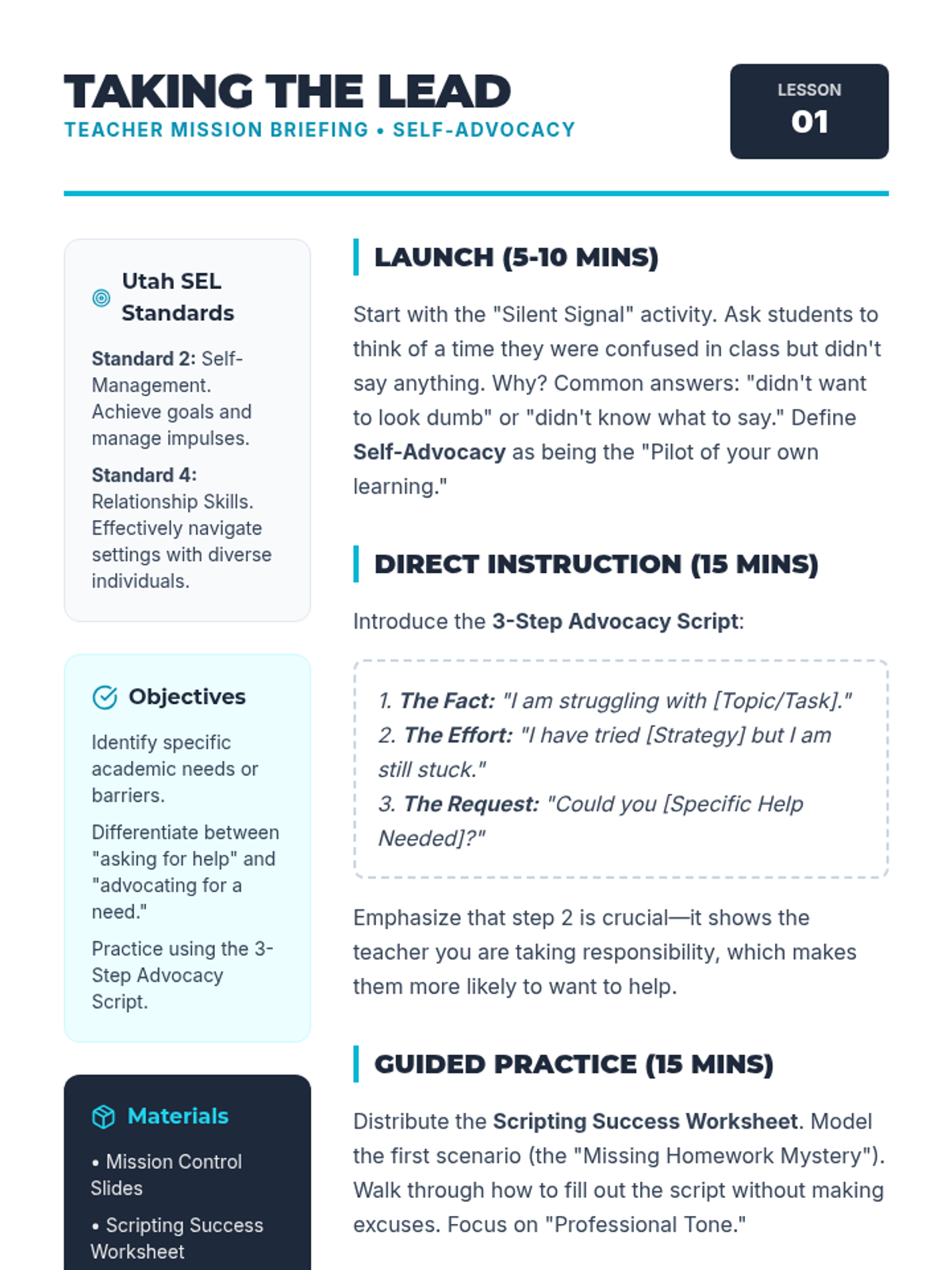 TAKING THE LEAD
TEACHER MISSION BRIEFING • SELF-ADVOCACY

LESSON
01

Utah SEL Standards

Standard 2: Self-Management. Achieve goals and manage impulses.

Standard 4: Relationship Skills. Effectively navigate settings with diverse individuals.

Objectives

Identify specific academic needs or barriers.

Differentiate between "asking for help" and "advocating for a need."

Practice using the 3-Step Advocacy Script.

Materials

• Mission Control Slides

• Scripting Success Worksheet

LAUNCH (5-10 MINS)

Start with the "Silent Signal" activity. Ask students to think of a time they were confused in class but didn't say anything. Why? Common answers: "didn't want to look dumb" or "didn't know what to say." Define Self-Advocacy as being the "Pilot of your own learning."

DIRECT INSTRUCTION (15 MINS)

Introduce the 3-Step Advocacy Script:

1. The Fact: "I am struggling with [Topic/Task]."
2. The Effort: "I have tried [Strategy] but I am still stuck."
3. The Request: "Could you [Specific Help Needed]?"

Emphasize that step 2 is crucial—it shows the teacher you are taking responsibility, which makes them more likely to want to help.

GUIDED PRACTICE (15 MINS)

Distribute the Scripting Success Worksheet. Model the first scenario (the "Missing Homework Mystery"). Walk through how to fill out the script without making excuses. Focus on "Professional Tone."